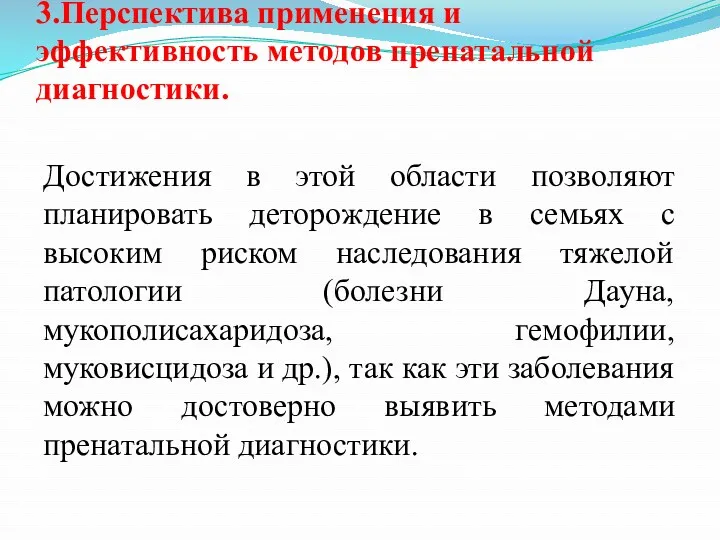 3.Перспектива применения и эффективность методов пренатальной диагностики.

Достижения в этой области позволяют планировать деторождение в семьях с высоким риском наследования тяжелой патологии (болезни Дауна, мукополисахаридоза, гемофилии, муковисцидоза и др.), так как эти заболевания можно достоверно выявить методами пренатальной диагностики.